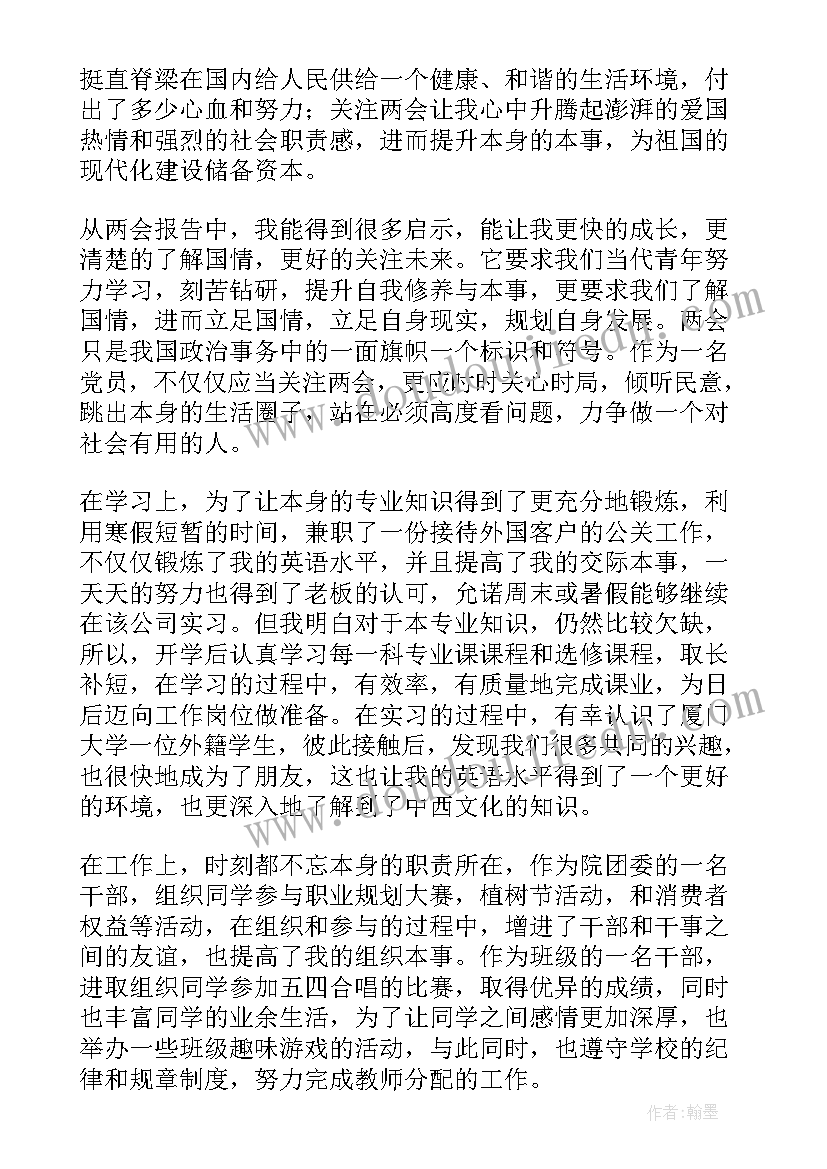 挺直脊梁在国内给人民供给一个健康、和谐的生活环境，付出了多少心血和努力；关注两会让我心中升腾起澎湃的爱国热情和强烈的社会职责感，进而提升本身的本事，为祖国的现代化建设储备资本。

从两会报告中，我能得到很多启示，能让我更快的成长，更清楚的了解国情，更好的关注未来。它要求我们当代青年努力学习，刻苦钻研，提升自我修养与本事，更要求我们了解国情，进而立足国情，立足自身现实，规划自身发展。两会只是我国政治事务中的一面旗帜一个标识和符号。作为一名党员，不仅仅应当关注两会，更应时时关心时局，倾听民意，跳出本身的生活圈子，站在必须高度看问题，力争做一个对社会有用的人。

在学习上，为了让本身的专业知识得到了更充分地锻炼，利用寒假短暂的时间，兼职了一份接待外国客户的公关工作，不仅仅锻炼了我的英语水平，并且提高了我的交际本事，一天天的努力也得到了老板的认可，允诺周末或暑假能够继续在该公司实习。但我明白对于本专业知识，仍然比较欠缺，所以，开学后认真学习每一科专业课课程和选修课程，取长补短，在学习的过程中，有效率，有质量地完成课业，为日后迈向工作岗位做准备。在实习的过程中，有幸认识了厦门大学一位外籍学生，彼此接触后，发现我们很多共同的兴趣，也很快地成为了朋友，这也让我的英语水平得到了一个更好的环境，也更深入地了解到了中西文化的知识。

在工作上，时刻都不忘本身的职责所在，作为院团委的一名干部，组织同学参与职业规划大赛，植树节活动，和消费者权益等活动，在组织和参与的过程中，增进了干部和干事之间的友谊，也提高了我的组织本事。作为班级的一名干部，进取组织同学参加五四合唱的比赛，取得优异的成绩，同时也丰富同学的业余生活，为了让同学之间感情更加深厚，也举办一些班级趣味游戏的活动，与此同时，也遵守学校的纪律和规章制度，努力完成教师分配的工作。

作者：翰墨